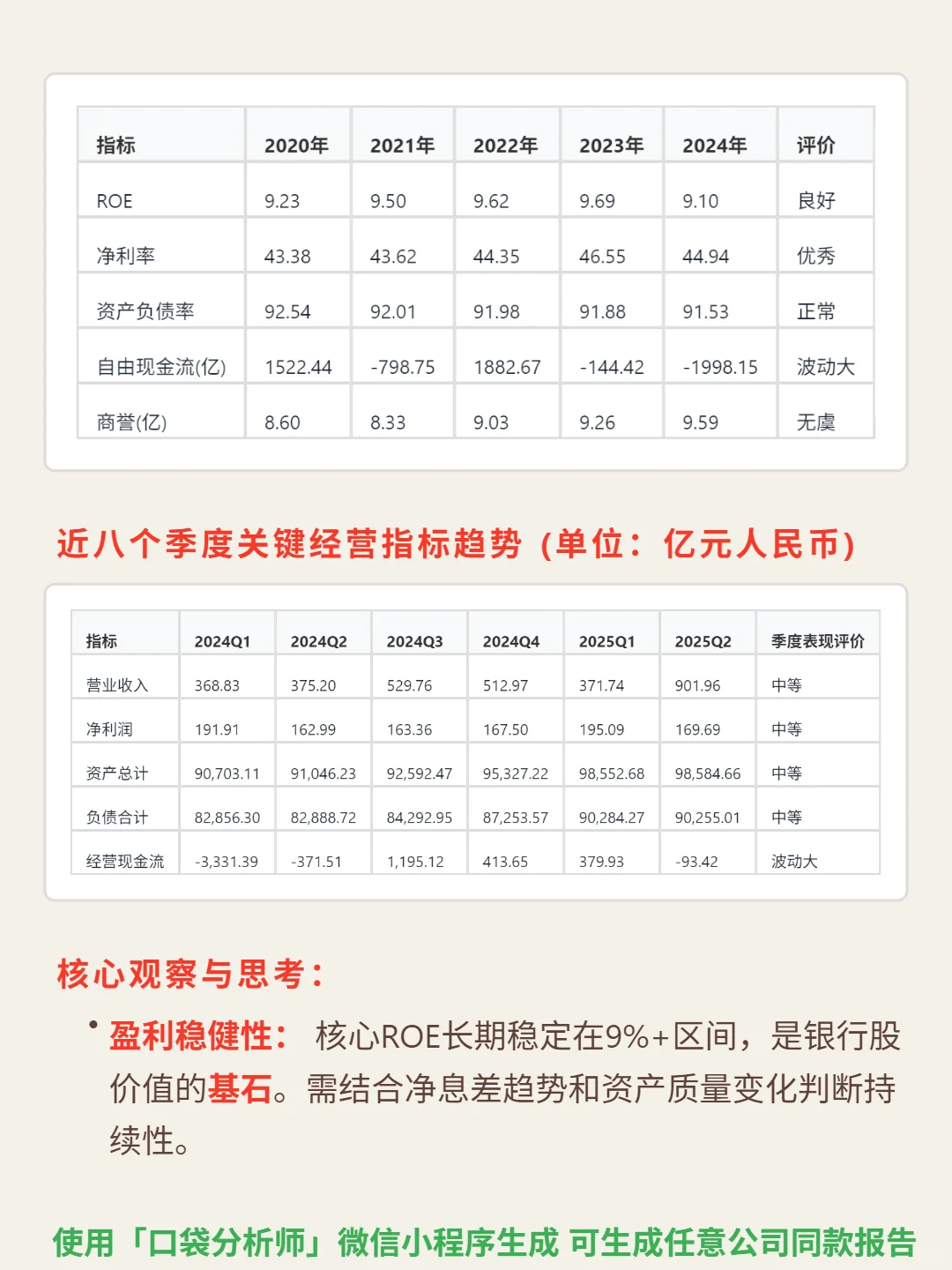 | 指标 | 2020年 | 2021年 | 2022年 | 2023年 | 2024年 | 评价 |
|---|---|---|---|---|---|---|
| ROE | 9.23 | 9.50 | 9.62 | 9.69 | 9.10 | 良好 |
| 净利率 | 43.38 | 43.62 | 44.35 | 46.55 | 44.94 | 优秀 |
| 资产负债率 | 92.54 | 92.01 | 91.98 | 91.88 | 91.53 | 正常 |
| 自由现金流(亿) | 1522.44 | -798.75 | 1882.67 | -144.42 | -1998.15 | 波动大 |
| 商誉(亿) | 8.60 | 8.33 | 9.03 | 9.26 | 9.59 | 无虞 |

近八个季度关键经营指标趋势（单位：亿元人民币）

| 指标 | 2024Q1 | 2024Q2 | 2024Q3 | 2024Q4 | 2025Q1 | 2025Q2 | 季度表现评价 |
|---|---|---|---|---|---|---|---|
| 营业收入 | 368.83 | 375.20 | 529.76 | 512.97 | 371.74 | 901.96 | 中等 |
| 净利润 | 191.91 | 162.99 | 163.36 | 167.50 | 195.09 | 169.69 | 中等 |
| 资产总计 | 90,703.11 | 91,046.23 | 92,592.47 | 95,327.22 | 98,552.68 | 98,584.66 | 中等 |
| 负债合计 | 82,856.30 | 82,888.72 | 84,292.95 | 87,253.57 | 90,284.27 | 90,255.01 | 中等 |
| 经营现金流 | -3,331.39 | -371.51 | 1,195.12 | 413.65 | 379.93 | -93.42 | 波动大 |

核心观察与思考：

• 盈利稳健性： 核心ROE长期稳定在9%+区间，是银行股价值的基石。需结合净息差趋势和资产质量变化判断持续性。

使用「口袋分析师」微信小程序生成 可生成任意公司同款报告